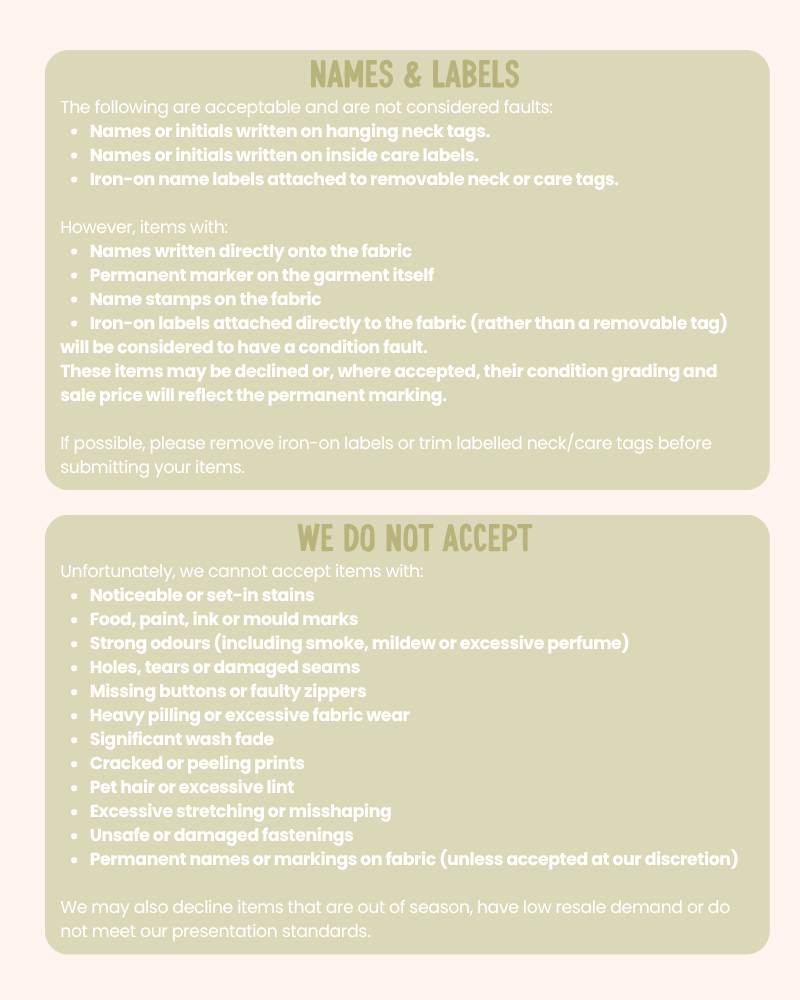 NAMES & LABELS

The following are acceptable and are not considered faults:

- Names or initials written on hanging neck tags.
- Names or initials written on inside care labels.
- Iron-on name labels attached to removable neck or care tags.

However, items with:

- Names written directly onto the fabric
- Permanent marker on the garment itself
- Name stamps on the fabric
- Iron-on labels attached directly to the fabric (rather than a removable tag)

will be considered to have a condition fault.
These items may be declined or, where accepted, their condition grading and sale price will reflect the permanent marking.

If possible, please remove iron-on labels or trim labelled neck/care tags before submitting your items.

WE DO NOT ACCEPT

Unfortunately, we cannot accept items with:

- Noticeable or set-in stains
- Food, paint, ink or mould marks
- Strong odours (including smoke, mildew or excessive perfume)
- Holes, tears or damaged seams
- Missing buttons or faulty zippers
- Heavy pilling or excessive fabric wear
- Significant wash fade
- Cracked or peeling prints
- Pet hair or excessive lint
- Excessive stretching or misshaping
- Unsafe or damaged fastenings
- Permanent names or markings on fabric (unless accepted at our discretion)

We may also decline items that are out of season, have low resale demand or do not meet our presentation standards.